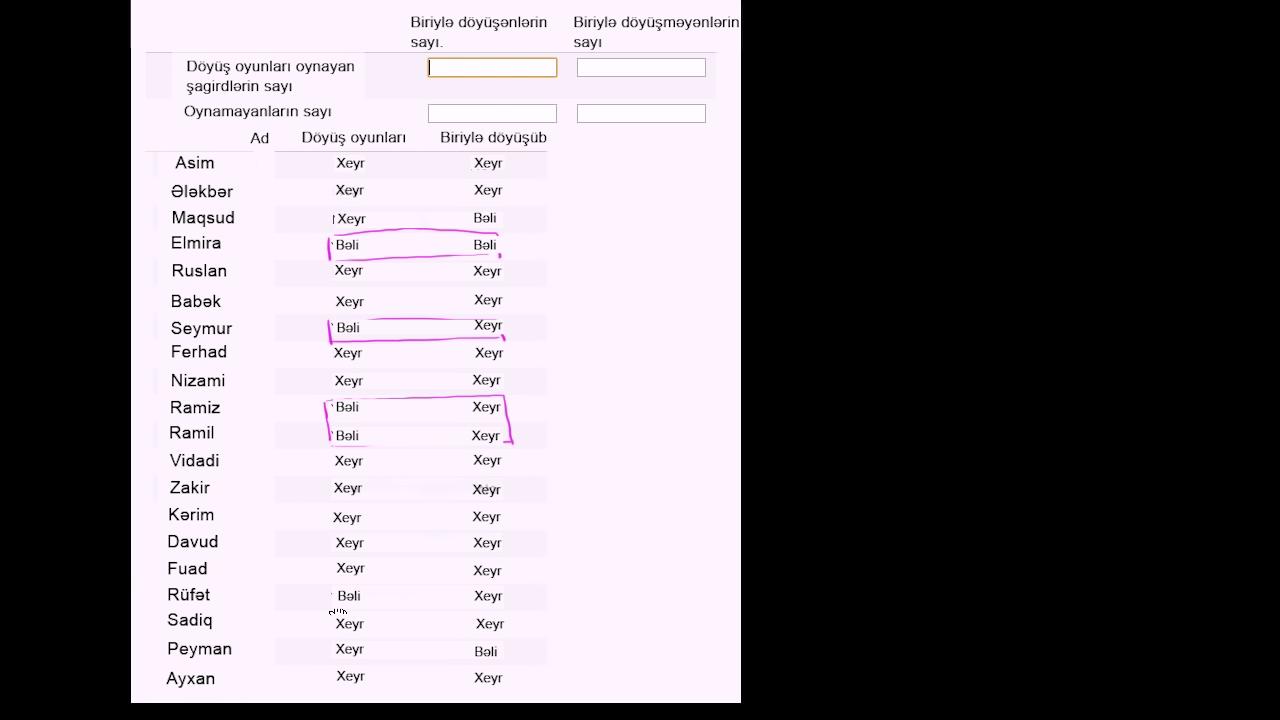 | | Biriylə döyüşənlərin sayı. | Biriylə döyüşməyənlərin sayı |
|---|---|---|
| Döyüş oyunları oynayan şagirdlərin sayı | | |
| Oynamayanların sayı | | |

| Ad | Döyüş oyunları | Biriylə döyüşüb |
|---|---|---|
| Asim | Xeyr | Xeyr |
| Ələkbər | Xeyr | Xeyr |
| Maqsud | Xeyr | Bəli |
| Elmira | Bəli | Bəli |
| Ruslan | Xeyr | Xeyr |
| Babək | Xeyr | Xeyr |
| Seymur | Bəli | Xeyr |
| Ferhad | Xeyr | Xeyr |
| Nizami | Xeyr | Xeyr |
| Ramiz | Bəli | Xeyr |
| Ramil | Bəli | Xeyr |
| Vidadi | Xeyr | Xeyr |
| Zakir | Xeyr | Xeyr |
| Kərim | Xeyr | Xeyr |
| Davud | Xeyr | Xeyr |
| Fuad | Xeyr | Xeyr |
| Rüfət | Bəli | Xeyr |
| Sadiq | Xeyr | Xeyr |
| Peyman | Xeyr | Bəli |
| Ayxan | Xeyr | Xeyr |